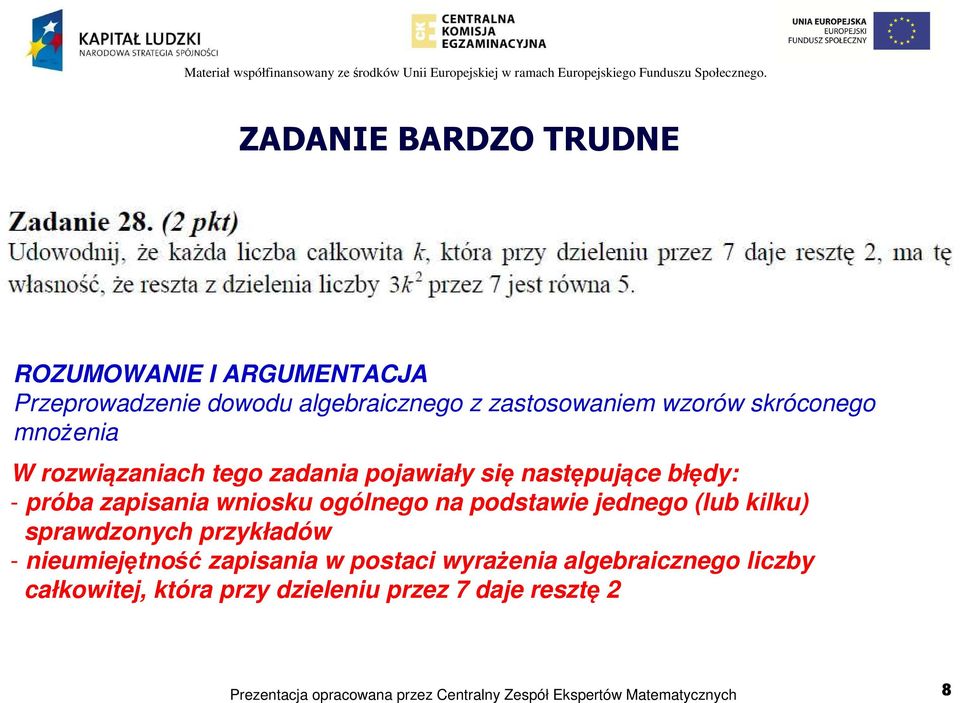 KAPITAŁ LUDZKI
NARODOWA STRATEGIA SPÓJNOŚCI

CENTRALNA
KOMISJA
EGZAMINACYJNA

UNIA EUROPEJSKA
EUROPEJSKI
FUNDUSZ SPOŁECZNY

Materiał współfinansowany ze środków Unii Europejskiej w ramach Europejskiego Funduszu Społecznego.

ZADANIE BARDZO TRUDNE

Zadanie 28. (2 pkt)
Udowodnij, że każda liczba całkowita $k$, która przy dzieleniu przez 7 daje resztę 2, ma tę własność, że reszta z dzielenia liczby $3k^2$ przez 7 jest równa 5.

ROZUMOWANIE I ARGUMENTACJA
Przeprowadzenie dowodu algebraicznego z zastosowaniem wzorów skróconego mnożenia

W rozwiązaniach tego zadania pojawiały się następujące błędy:
- próba zapisania wniosku ogólnego na podstawie jednego (lub kilku) sprawdzonych przykładów
- nieumiejętność zapisania w postaci wyrażenia algebraicznego liczby całkowitej, która przy dzieleniu przez 7 daje resztę 2

Prezentacja opracowana przez Centralny Zespół Ekspertów Matematycznych

8